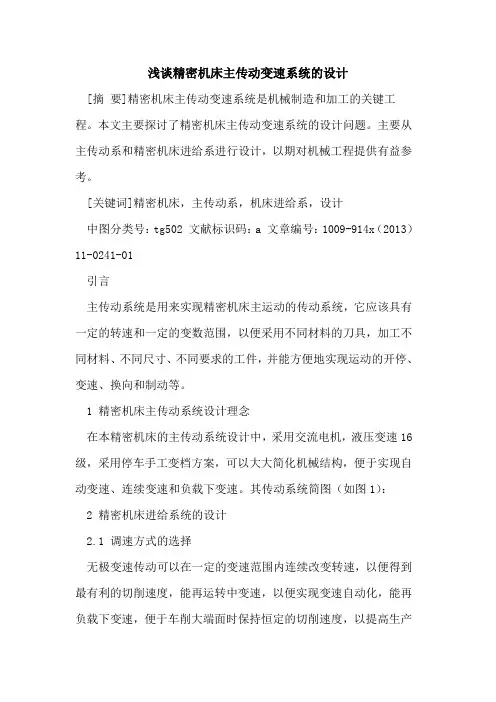 浅谈精密机床主传动变速系统的设计

[摘 要]精密机床主传动变速系统是机械制造和加工的关键工程。本文主要探讨了精密机床主传动变速系统的设计问题。主要从主传动系和精密机床进给系进行设计，以期对机械工程提供有益参考。

[关键词]精密机床，主传动系，机床进给系，设计

中图分类号：tg502 文献标识码：a 文章编号：1009-914x（2013）11-0241-01

引言

主传动系统是用来实现精密机床主运动的传动系统，它应该具有一定的转速和一定的变数范围，以便采用不同材料的刀具，加工不同材料、不同尺寸、不同要求的工件，并能方便地实现运动的开停、变速、换向和制动等。

1 精密机床主传动系统设计理念

在本精密机床的主传动系统设计中，采用交流电机，液压变速16级，采用停车手工变档方案，可以大大简化机械结构，便于实现自动变速、连续变速和负载下变速。其传动系统简图（如图1）：

2 精密机床进给系统的设计

2.1 调速方式的选择

无极变速传动可以在一定的变速范围内连续改变转速，以便得到最有利的切削速度，能再运转中变速，以便实现变速自动化，能再负载下变速，便于车削大端面时保持恒定的切削速度，以提高生产